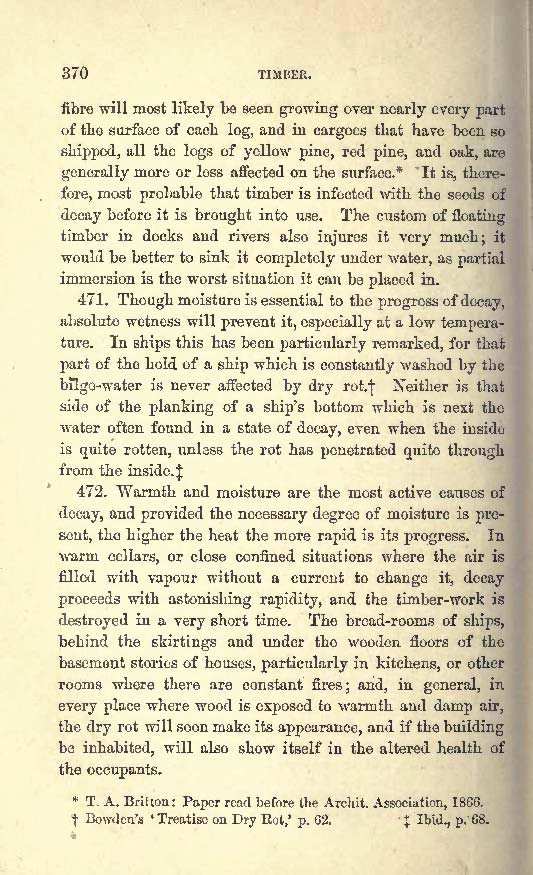 370

TIMBER.

fibre will most likely be seen growing over nearly every part of the surface of each log, and in cargoes that have been so shipped, all the logs of yellow pine, red pine, and oak, are generally more or less affected on the surface.* It is, therefore, most probable that timber is infected with the seeds of decay before it is brought into use. The custom of floating timber in docks and rivers also injures it very much; it would be better to sink it completely under water, as partial immersion is the worst situation it can be placed in.

471. Though moisture is essential to the progress of decay, absolute wetness will prevent it, especially at a low temperature. In ships this has been particularly remarked, for that part of the hold of a ship which is constantly washed by the bilge-water is never affected by dry rot.† Neither is that side of the planking of a ship's bottom which is next the water often found in a state of decay, even when the inside is quite rotten, unless the rot has penetrated quite through from the inside.‡

472. Warmth and moisture are the most active causes of decay, and provided the necessary degree of moisture is present, the higher the heat the more rapid is its progress. In warm cellars, or close confined situations where the air is filled with vapour without a current to change it, decay proceeds with astonishing rapidity, and the timber-work is destroyed in a very short time. The bread-rooms of ships, behind the skirtings and under the wooden floors of the basement stories of houses, particularly in kitchens, or other rooms where there are constant fires; and, in general, in every place where wood is exposed to warmth and damp air, the dry rot will soon make its appearance, and if the building be inhabited, will also show itself in the altered health of the occupants.

* T. A. Britton: Paper read before the Archit. Association, 1866.
† Bowden's 'Treatise on Dry Rot,' p. 62. ‡ Ibid., p. 68.